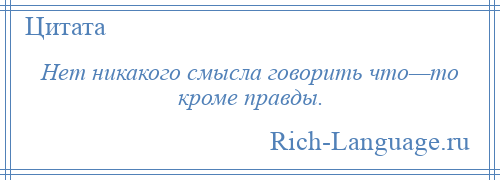 Цитата

Нет никакого смысла говорить что—то кроме правды.

Rich-Language.ru